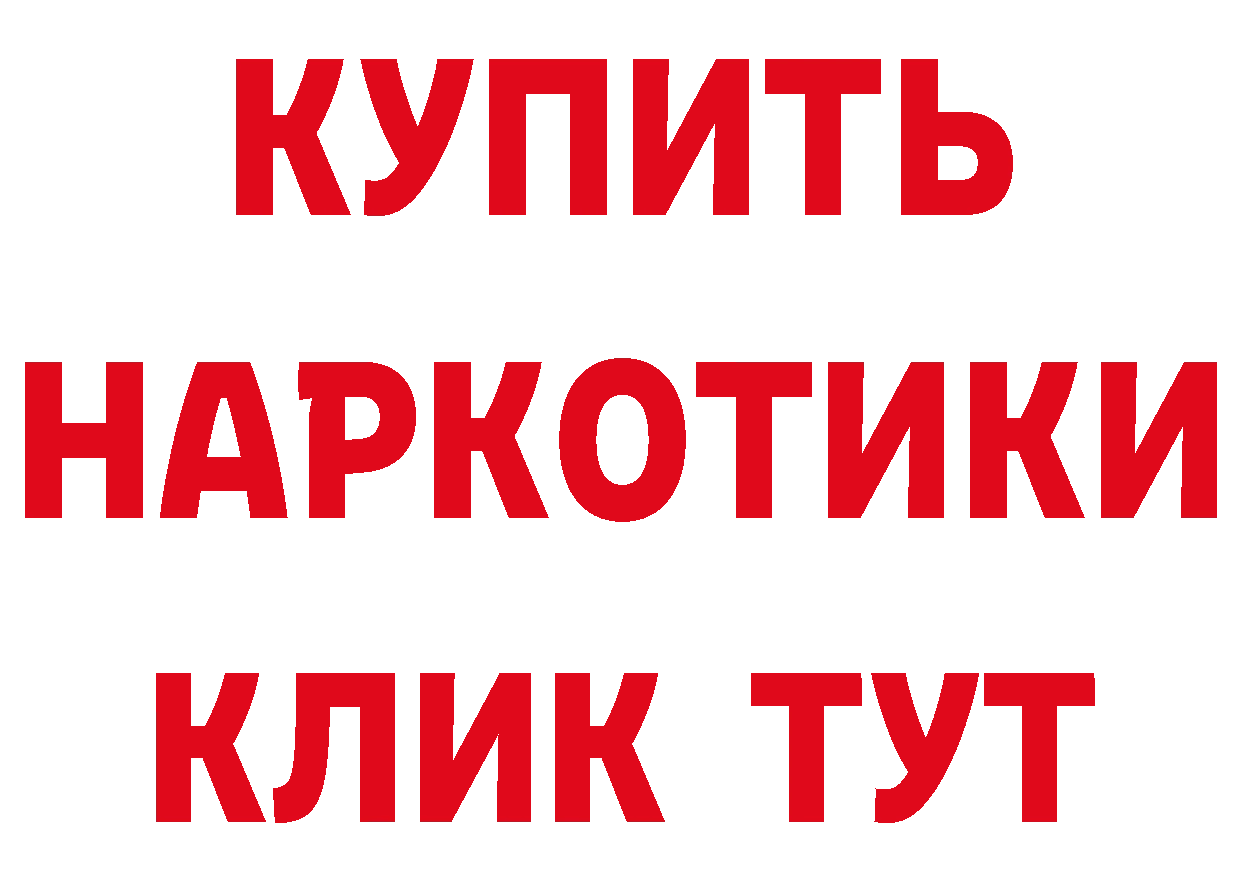 КУПИТЬ
НАРКОТИКИ
КЛИК ТУТ